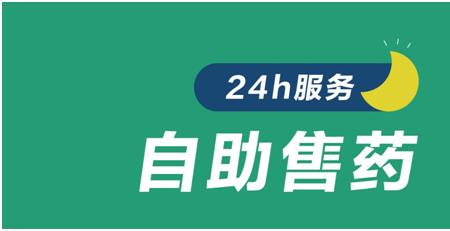 24h服务

自助售药